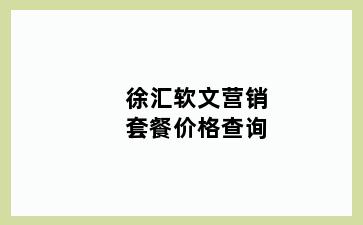 徐汇软文营销
套餐价格查询